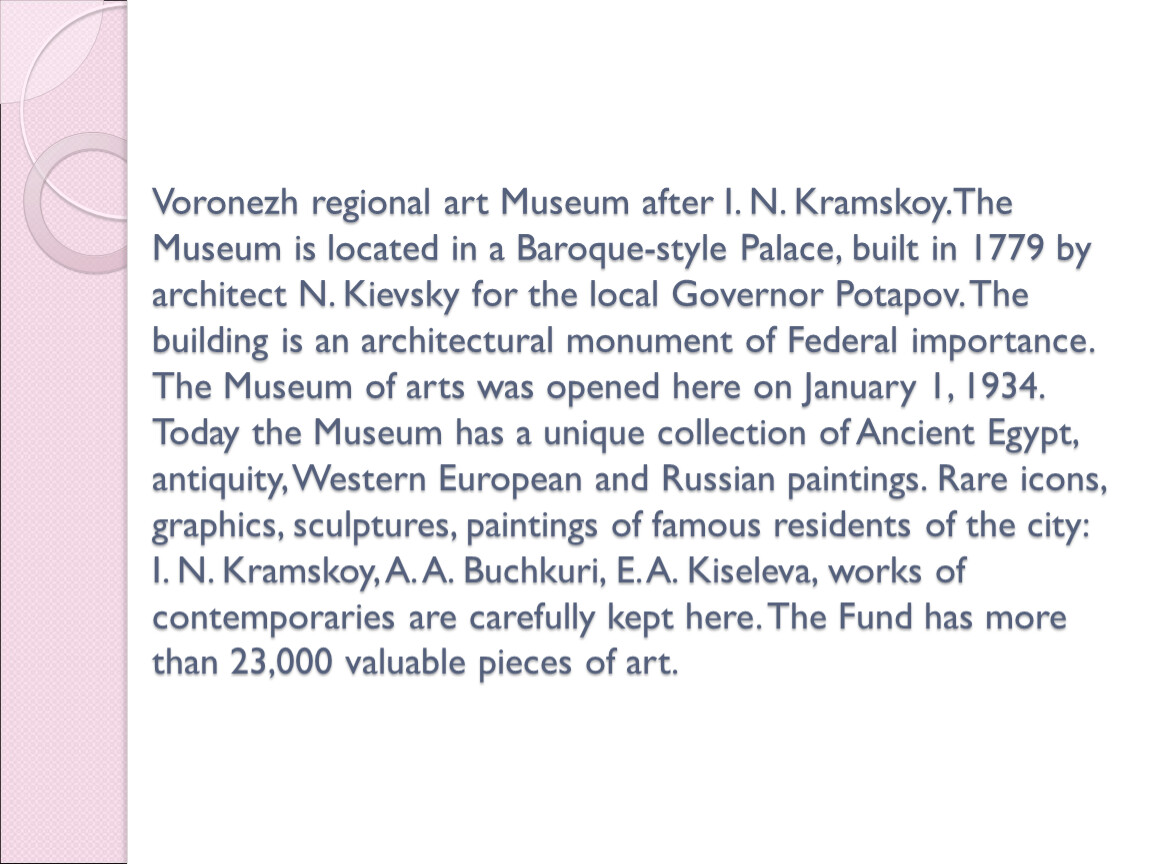 Voronezh regional art Museum after I. N. Kramskoy. The Museum is located in a Baroque-style Palace, built in 1779 by architect N. Kievsky for the local Governor Potapov. The building is an architectural monument of Federal importance. The Museum of arts was opened here on January 1, 1934. Today the Museum has a unique collection of Ancient Egypt, antiquity, Western European and Russian paintings. Rare icons, graphics, sculptures, paintings of famous residents of the city: I. N. Kramskoy, A. A. Buchkuri, E. A. Kiseleva, works of contemporaries are carefully kept here. The Fund has more than 23,000 valuable pieces of art.